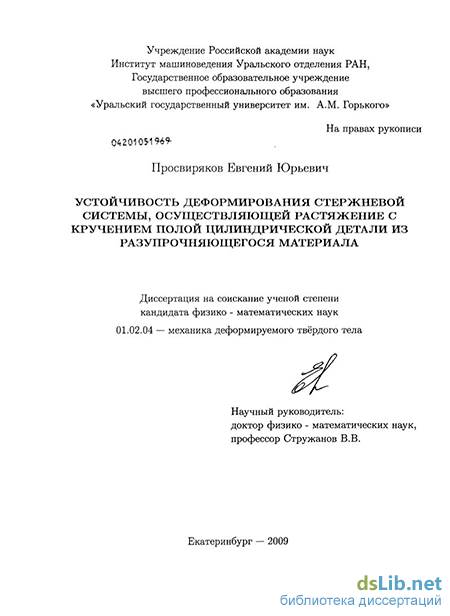 Учреждение Российской академии наук
Институт машиноведения Уральского отделения РАН,
Государственное образовательное учреждение
высшего профессионального образования
«Уральский государственный университет им. А.М. Горького»

На правах рукописи

04201051969

Просвиряков Евгений Юрьевич

УСТОЙЧИВОСТЬ ДЕФОРМИРОВАНИЯ СТЕРЖНЕВОЙ СИСТЕМЫ, ОСУЩЕСТВЛЯЮЩЕЙ РАСТЯЖЕНИЕ С КРУЧЕНИЕМ ПОЛОЙ ЦИЛИНДРИЧЕСКОЙ ДЕТАЛИ ИЗ РАЗУПРОЧНЯЮЩЕГОСЯ МАТЕРИАЛА

Диссертация на соискание ученой степени
кандидата физико - математических наук
01.02.04 — механика деформируемого твёрдого тела

Научный руководитель:
доктор физико - математических наук,
профессор Стружанов В.В.

Екатеринбург — 2009

dsLib.net
библиотека диссертаций